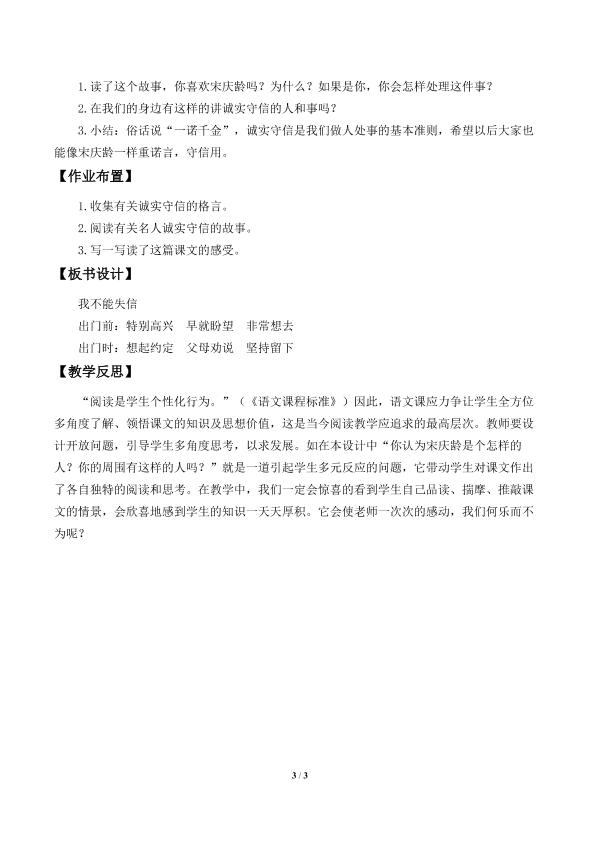 1.读了这个故事，你喜欢宋庆龄吗？为什么？如果是你，你会怎样处理这件事？

2.在我们的身边有这样的讲诚实守信的人和事吗？

3.小结：俗话说“一诺千金”，诚实守信是我们做人处事的基本准则，希望以后大家也能像宋庆龄一样重诺言，守信用。

【作业布置】

1.收集有关诚实守信的格言。

2.阅读有关名人诚实守信的故事。

3.写一写读了这篇课文的感受。

【板书设计】

我不能失信

出门前：特别高兴 早就盼望 非常想去

出门时：想起约定 父母劝说 坚持留下

【教学反思】

“阅读是学生个性化行为。”（《语文课程标准》）因此，语文课应力争让学生全方位多角度了解、领悟课文的知识及思想价值，这是当今阅读教学应追求的最高层次。教师要设计开放问题，引导学生多角度思考，以求发展。如在本设计中“你认为宋庆龄是个怎样的人？你的周围有这样的人吗？”就是一道引起学生多元反应的问题，它带动学生对课文作出了各自独特的阅读和思考。在教学中，我们一定会惊喜的看到学生自己品读、揣摩、推敲课文的情景，会欣喜地感到学生的知识一天天厚积。它会使老师一次次的感动，我们何乐而不为呢？

3 / 3